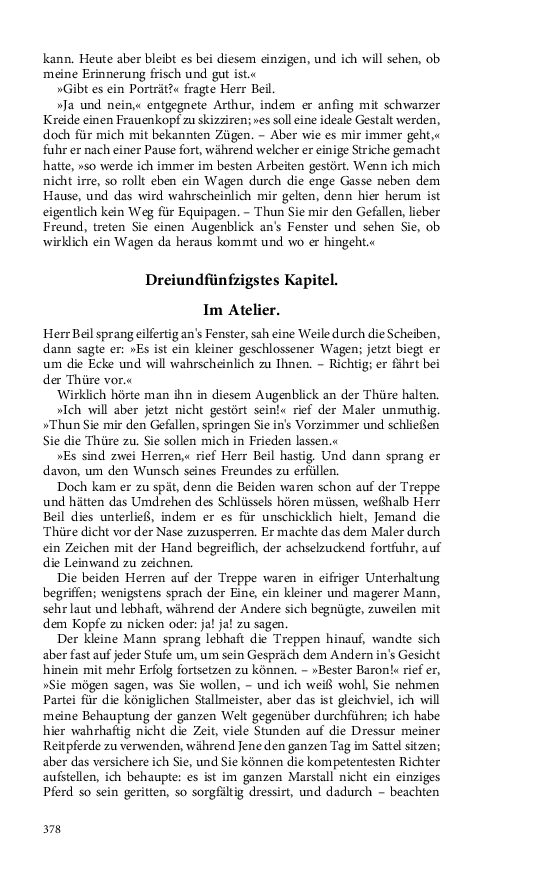 kann. Heute aber bleibt es bei diesem einzigen, und ich will sehen, ob meine Erinnerung frisch und gut ist.«

»Gibt es ein Porträt?« fragte Herr Beil.

»Ja und nein,« entgegnete Arthur, indem er anfing mit schwarzer Kreide einen Frauenkopf zu skizziren; »es soll eine ideale Gestalt werden, doch für mich mit bekannten Zügen. – Aber wie es mir immer geht,« fuhr er nach einer Pause fort, während welcher er einige Striche gemacht hatte, »so werde ich immer im besten Arbeiten gestört. Wenn ich mich nicht irre, so rollt eben ein Wagen durch die enge Gasse neben dem Hause, und das wird wahrscheinlich mir gelten, denn hier herum ist eigentlich kein Weg für Equipagen. – Thun Sie mir den Gefallen, lieber Freund, treten Sie einen Augenblick an's Fenster und sehen Sie, ob wirklich ein Wagen da heraus kommt und wo er hingeht.«

Dreiundfünfzigstes Kapitel.

Im Atelier.

Herr Beil sprang eilfertig an's Fenster, sah eine Weile durch die Scheiben, dann sagte er: »Es ist ein kleiner geschlossener Wagen; jetzt biegt er um die Ecke und will wahrscheinlich zu Ihnen. – Richtig; er fährt bei der Thüre vor.«

Wirklich hörte man ihn in diesem Augenblick an der Thüre halten.

»Ich will aber jetzt nicht gestört sein!« rief der Maler unmuthig. »Thun Sie mir den Gefallen, springen Sie in's Vorzimmer und schließen Sie die Thüre zu. Sie sollen mich in Frieden lassen.«

»Es sind zwei Herren,« rief Herr Beil hastig. Und dann sprang er davon, um den Wunsch seines Freundes zu erfüllen.

Doch kam er zu spät, denn die Beiden waren schon auf der Treppe und hätten das Umdrehen des Schlüssels hören müssen, weßhalb Herr Beil dies unterließ, indem er es für unschicklich hielt, Jemand die Thüre dicht vor der Nase zuzusperren. Er machte das dem Maler durch ein Zeichen mit der Hand begreiflich, der achselzuckend fortfuhr, auf die Leinwand zu zeichnen.

Die beiden Herren auf der Treppe waren in eifriger Unterhaltung begriffen; wenigstens sprach der Eine, ein kleiner und magerer Mann, sehr laut und lebhaft, während der Andere sich begnügte, zuweilen mit dem Kopfe zu nicken oder: ja! ja! zu sagen.

Der kleine Mann sprang lebhaft die Treppen hinauf, wandte sich aber fast auf jeder Stufe um, um sein Gespräch dem Andern in's Gesicht hinein mit mehr Erfolg fortsetzen zu können. – »Bester Baron!« rief er, »Sie mögen sagen, was Sie wollen, – und ich weiß wohl, Sie nehmen Partei für die königlichen Stallmeister, aber das ist gleichviel, ich will meine Behauptung der ganzen Welt gegenüber durchführen; ich habe hier wahrhaftig nicht die Zeit, viele Stunden auf die Dressur meiner Reitpferde zu verwenden, während Jene den ganzen Tag im Sattel sitzen; aber das versichere ich Sie, und Sie können die kompetentesten Richter aufstellen, ich behaupte: es ist im ganzen Marstall nicht ein einziges Pferd so sein geritten, so sorgfältig dressirt, und dadurch – beachten

378